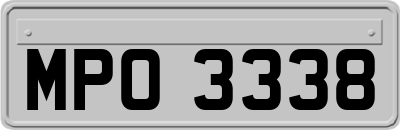 MPO 3338